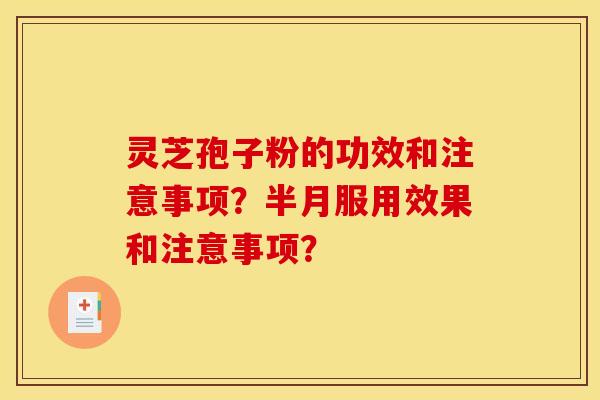 灵芝孢子粉的功效和注意事项？半月服用效果和注意事项？